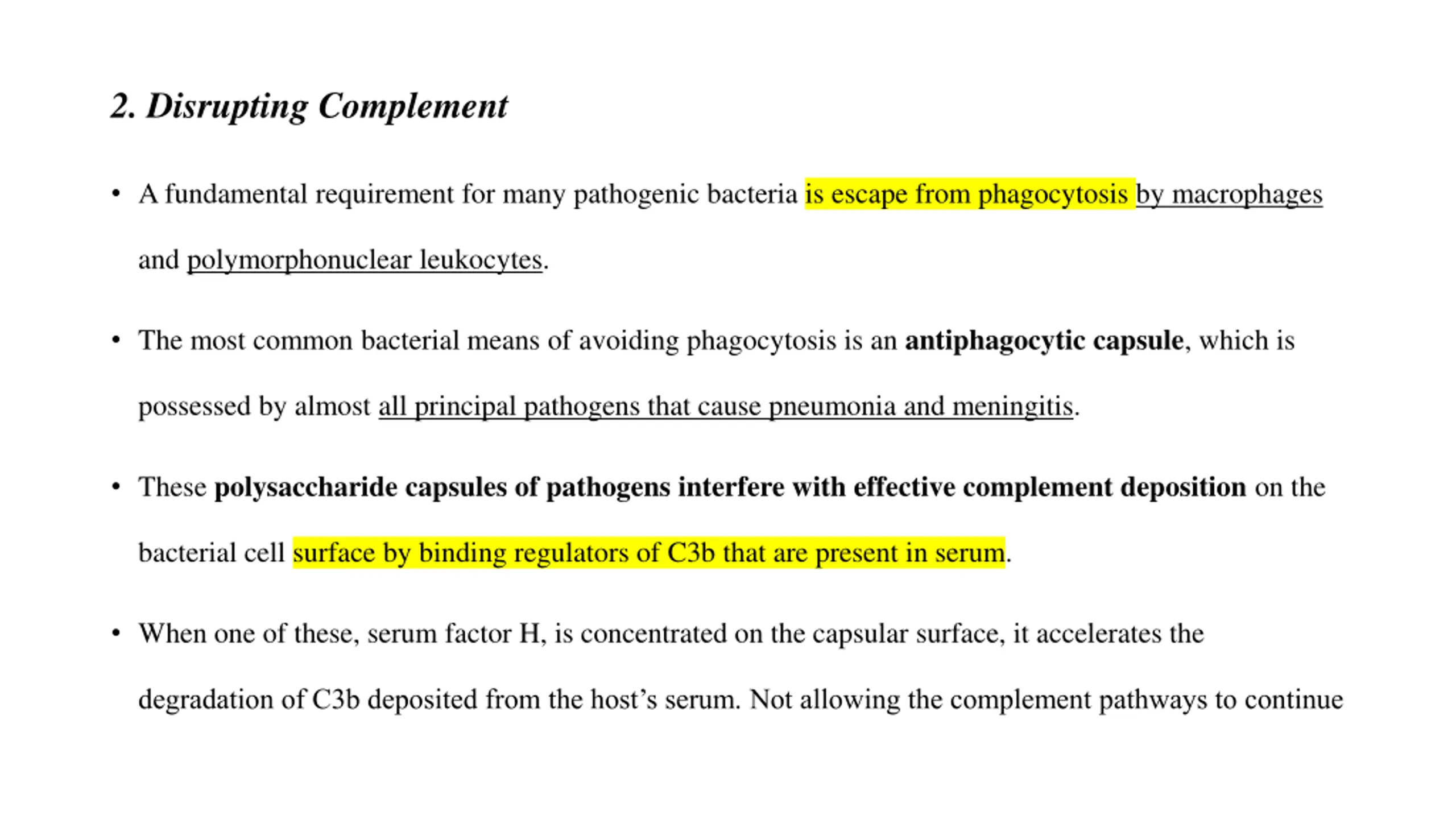 2. Disrupting Complement

• A fundamental requirement for many pathogenic bacteria is escape from phagocytosis by macrophages and polymorphonuclear leukocytes.

• The most common bacterial means of avoiding phagocytosis is an antiphagocytic capsule, which is possessed by almost all principal pathogens that cause pneumonia and meningitis.

• These polysaccharide capsules of pathogens interfere with effective complement deposition on the bacterial cell surface by binding regulators of C3b that are present in serum.

• When one of these, serum factor H, is concentrated on the capsular surface, it accelerates the degradation of C3b deposited from the host's serum. Not allowing the complement pathways to continue